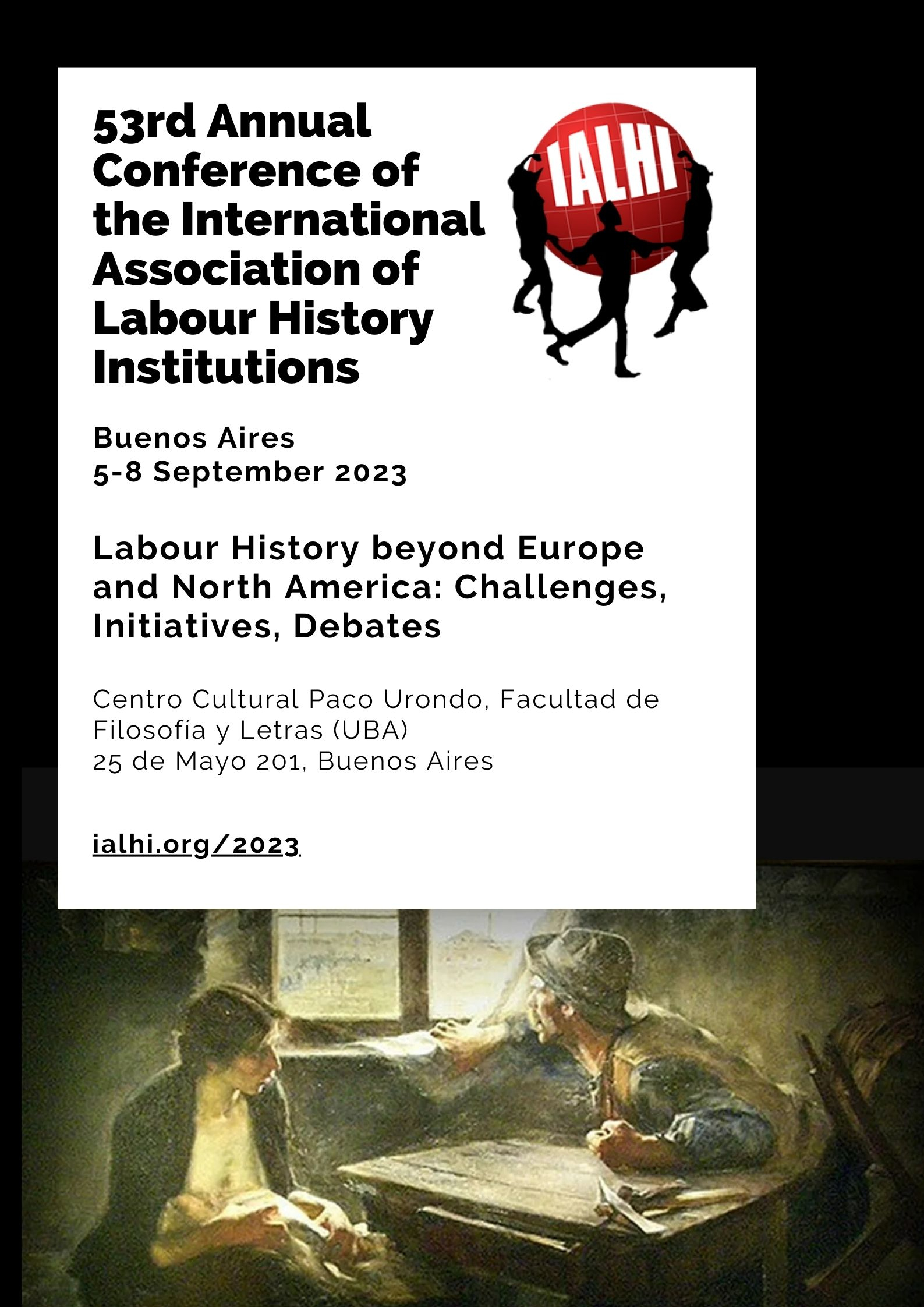 53rd Annual Conference of the International Association of Labour History Institutions

IALHI

Buenos Aires
5-8 September 2023

Labour History beyond Europe and North America: Challenges, Initiatives, Debates

Centro Cultural Paco Urondo, Facultad de Filosofía y Letras (UBA)
25 de Mayo 201, Buenos Aires

ialhi.org/2023